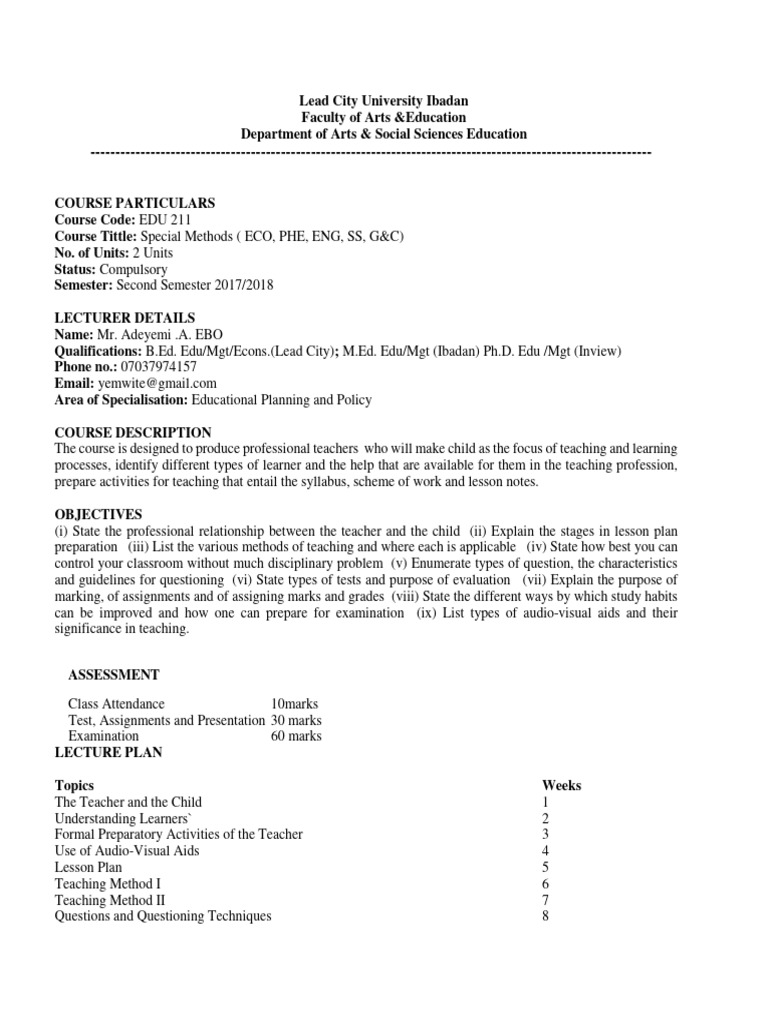 Lead City University Ibadan
Faculty of Arts &Education
Department of Arts & Social Sciences Education
----------------------------------------------------------------------------------------------------------------

COURSE PARTICULARS
Course Code: EDU 211
Course Tittle: Special Methods ( ECO, PHE, ENG, SS, G&C)
No. of Units: 2 Units
Status: Compulsory
Semester: Second Semester 2017/2018

LECTURER DETAILS
Name: Mr. Adeyemi .A. EBO
Qualifications: B.Ed. Edu/Mgt/Econs.(Lead City); M.Ed. Edu/Mgt (Ibadan) Ph.D. Edu /Mgt (Inview)
Phone no.: 07037974157
Email: yemwite@gmail.com
Area of Specialisation: Educational Planning and Policy

COURSE DESCRIPTION
The course is designed to produce professional teachers who will make child as the focus of teaching and learning processes, identify different types of learner and the help that are available for them in the teaching profession, prepare activities for teaching that entail the syllabus, scheme of work and lesson notes.

OBJECTIVES
(i) State the professional relationship between the teacher and the child (ii) Explain the stages in lesson plan preparation (iii) List the various methods of teaching and where each is applicable (iv) State how best you can control your classroom without much disciplinary problem (v) Enumerate types of question, the characteristics and guidelines for questioning (vi) State types of tests and purpose of evaluation (vii) Explain the purpose of marking, of assignments and of assigning marks and grades (viii) State the different ways by which study habits can be improved and how one can prepare for examination (ix) List types of audio-visual aids and their significance in teaching.

ASSESSMENT

| | |
|---|---|
| Class Attendance | 10marks |
| Test, Assignments and Presentation | 30 marks |
| Examination | 60 marks |

LECTURE PLAN

| Topics | Weeks |
|---|---|
| The Teacher and the Child | 1 |
| Understanding Learners` | 2 |
| Formal Preparatory Activities of the Teacher | 3 |
| Use of Audio-Visual Aids | 4 |
| Lesson Plan | 5 |
| Teaching Method I | 6 |
| Teaching Method II | 7 |
| Questions and Questioning Techniques | 8 |